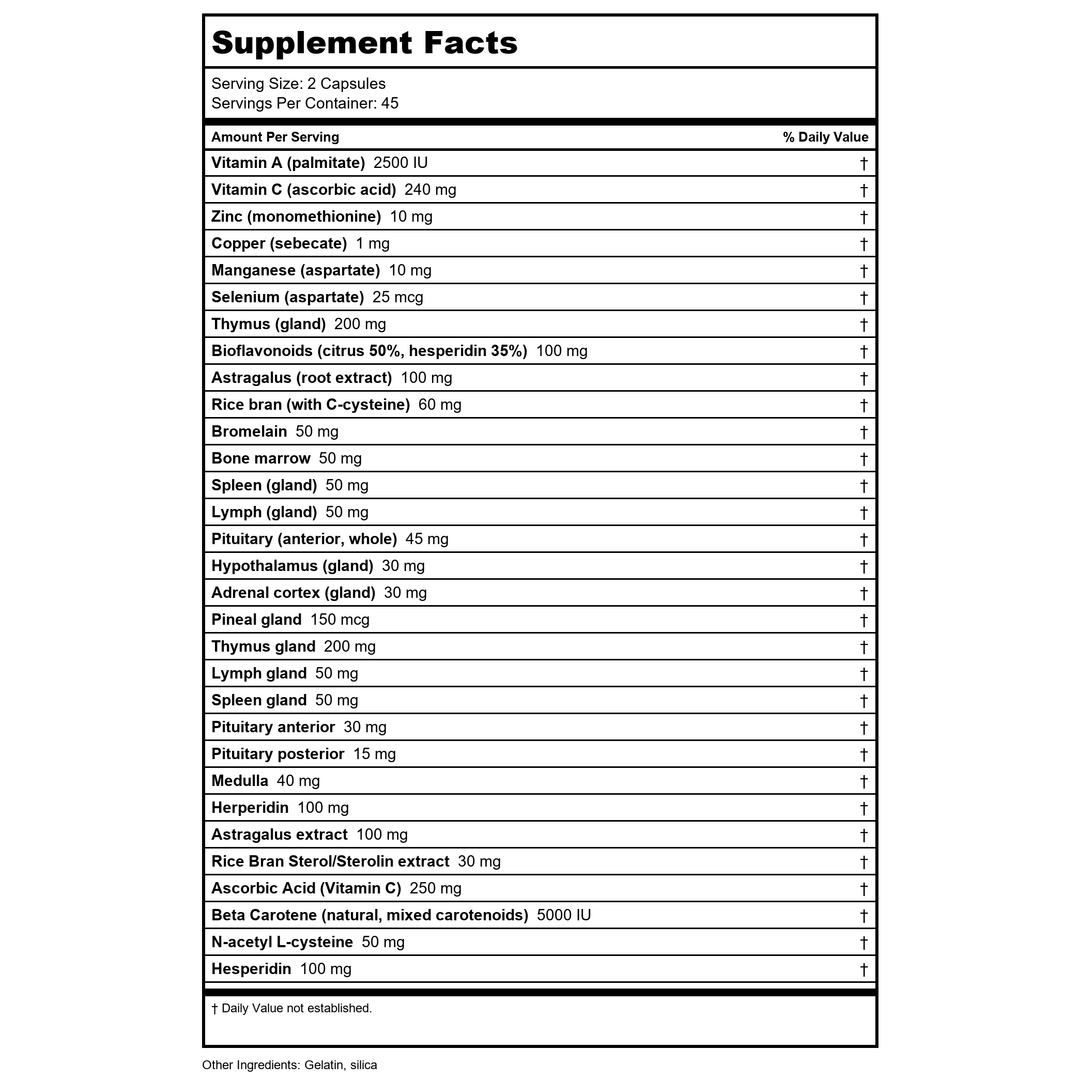 Supplement Facts

Serving Size: 2 Capsules
Servings Per Container: 45

| Amount Per Serving | % Daily Value |
|---|---|
| Vitamin A (palmitate) 2500 IU | † |
| Vitamin C (ascorbic acid) 240 mg | † |
| Zinc (monomethionine) 10 mg | † |
| Copper (sebecate) 1 mg | † |
| Manganese (aspartate) 10 mg | † |
| Selenium (aspartate) 25 mcg | † |
| Thymus (gland) 200 mg | † |
| Bioflavonoids (citrus 50%, hesperidin 35%) 100 mg | † |
| Astragalus (root extract) 100 mg | † |
| Rice bran (with C-cysteine) 60 mg | † |
| Bromelain 50 mg | † |
| Bone marrow 50 mg | † |
| Spleen (gland) 50 mg | † |
| Lymph (gland) 50 mg | † |
| Pituitary (anterior, whole) 45 mg | † |
| Hypothalamus (gland) 30 mg | † |
| Adrenal cortex (gland) 30 mg | † |
| Pineal gland 150 mcg | † |
| Thymus gland 200 mg | † |
| Lymph gland 50 mg | † |
| Spleen gland 50 mg | † |
| Pituitary anterior 30 mg | † |
| Pituitary posterior 15 mg | † |
| Medulla 40 mg | † |
| Herperidin 100 mg | † |
| Astragalus extract 100 mg | † |
| Rice Bran Sterol/Sterolin extract 30 mg | † |
| Ascorbic Acid (Vitamin C) 250 mg | † |
| Beta Carotene (natural, mixed carotenoids) 5000 IU | † |
| N-acetyl L-cysteine 50 mg | † |
| Hesperidin 100 mg | † |

† Daily Value not established.

Other Ingredients: Gelatin, silica